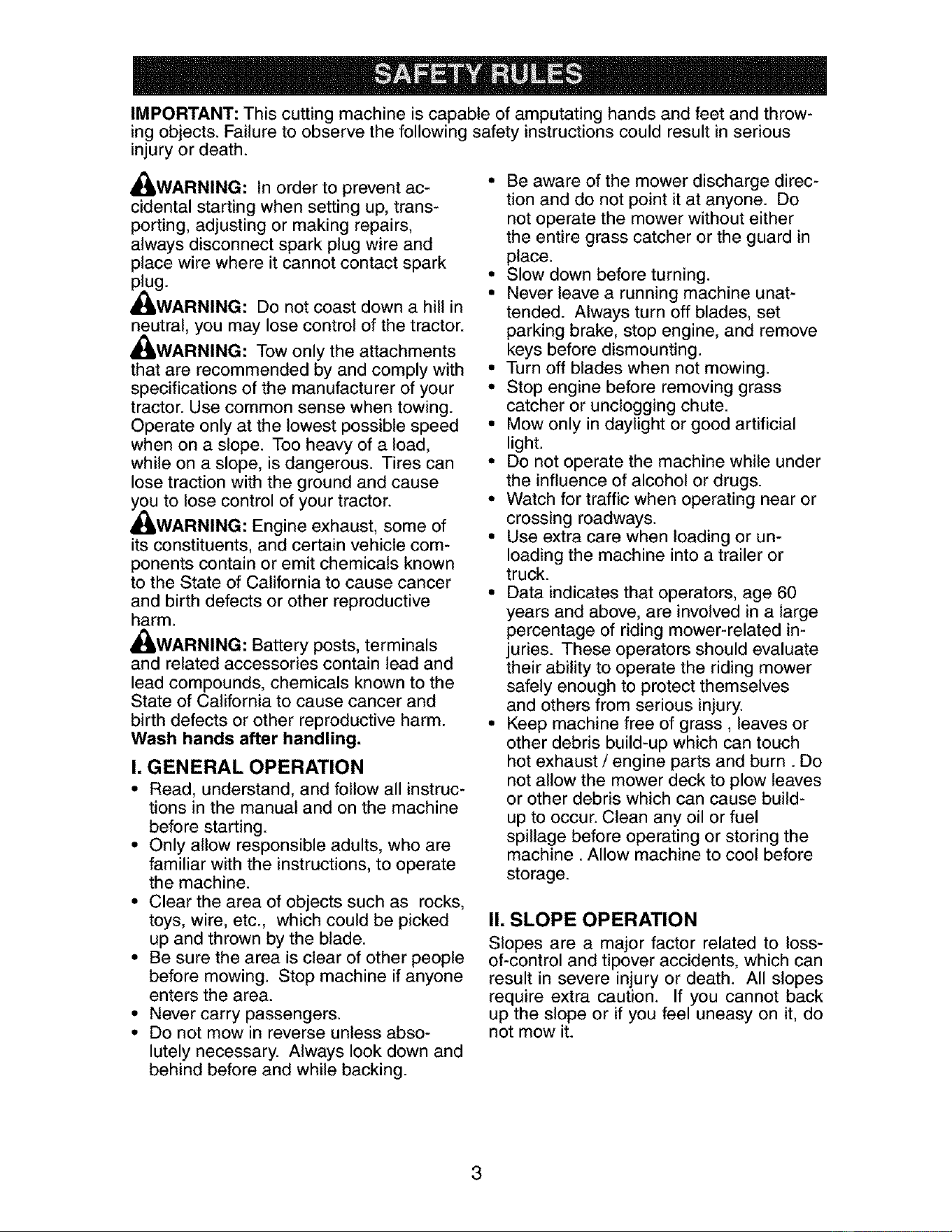 SAFETY RULES

IMPORTANT: This cutting machine is capable of amputating hands and feet and throwing objects. Failure to observe the following safety instructions could result in serious injury or death.

WARNING: In order to prevent accidental starting when setting up, transporting, adjusting or making repairs, always disconnect spark plug wire and place wire where it cannot contact spark plug.

WARNING: Do not coast down a hill in neutral, you may lose control of the tractor.

WARNING: Tow only the attachments that are recommended by and comply with specifications of the manufacturer of your tractor. Use common sense when towing. Operate only at the lowest possible speed when on a slope. Too heavy of a load, while on a slope, is dangerous. Tires can lose traction with the ground and cause you to lose control of your tractor.

WARNING: Engine exhaust, some of its constituents, and certain vehicle components contain or emit chemicals known to the State of California to cause cancer and birth defects or other reproductive harm.

WARNING: Battery posts, terminals and related accessories contain lead and lead compounds, chemicals known to the State of California to cause cancer and birth defects or other reproductive harm. Wash hands after handling.

I. GENERAL OPERATION

• Read, understand, and follow all instructions in the manual and on the machine before starting.
• Only allow responsible adults, who are familiar with the instructions, to operate the machine.
• Clear the area of objects such as rocks, toys, wire, etc., which could be picked up and thrown by the blade.
• Be sure the area is clear of other people before mowing. Stop machine if anyone enters the area.
• Never carry passengers.
• Do not mow in reverse unless absolutely necessary. Always look down and behind before and while backing.
• Be aware of the mower discharge direction and do not point it at anyone. Do not operate the mower without either the entire grass catcher or the guard in place.
• Slow down before turning.
• Never leave a running machine unattended. Always turn off blades, set parking brake, stop engine, and remove keys before dismounting.
• Turn off blades when not mowing.
• Stop engine before removing grass catcher or unclogging chute.
• Mow only in daylight or good artificial light.
• Do not operate the machine while under the influence of alcohol or drugs.
• Watch for traffic when operating near or crossing roadways.
• Use extra care when loading or unloading the machine into a trailer or truck.
• Data indicates that operators, age 60 years and above, are involved in a large percentage of riding mower-related injuries. These operators should evaluate their ability to operate the riding mower safely enough to protect themselves and others from serious injury.
• Keep machine free of grass , leaves or other debris build-up which can touch hot exhaust / engine parts and burn . Do not allow the mower deck to plow leaves or other debris which can cause build-up to occur. Clean any oil or fuel spillage before operating or storing the machine . Allow machine to cool before storage.

II. SLOPE OPERATION

Slopes are a major factor related to loss-of-control and tipover accidents, which can result in severe injury or death. All slopes require extra caution. If you cannot back up the slope or if you feel uneasy on it, do not mow it.

3